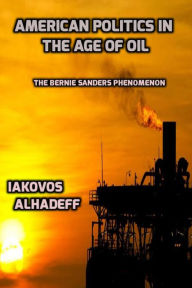 AMERICAN POLITICS IN THE AGE OF OIL

THE BERNIE SANDERS PHENOMENON

IAKOVOS ALHADEFF